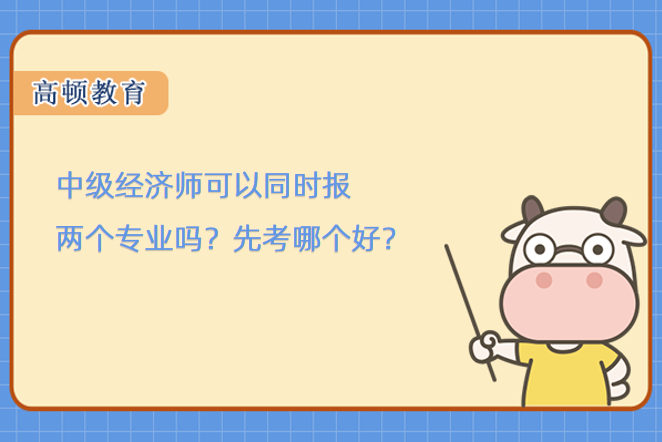 高顿教育

中级经济师可以同时报两个专业吗？先考哪个好？